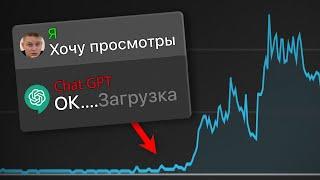 Я
Хочу просмотры

Chat GPT
OK....Загрузка